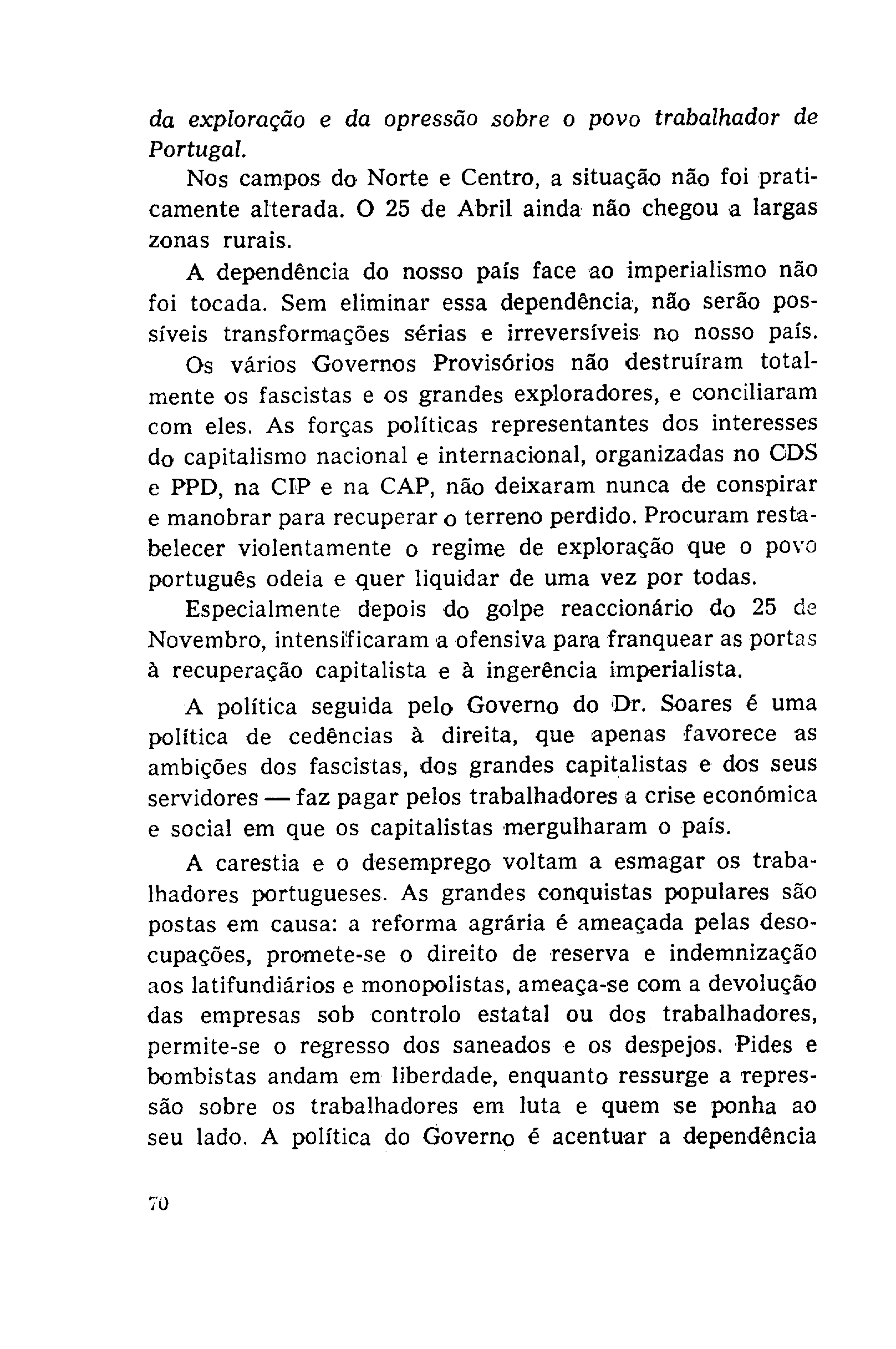 da exploração e da opressão sobre o povo trabalhador de Portugal.

Nos campos do Norte e Centro, a situação não foi praticamente alterada. O 25 de Abril ainda não chegou a largas zonas rurais.

A dependência do nosso país face ao imperialismo não foi tocada. Sem eliminar essa dependência, não serão possíveis transformações sérias e irreversíveis no nosso país.

Os vários Governos Provisórios não destruíram totalmente os fascistas e os grandes exploradores, e conciliaram com eles. As forças políticas representantes dos interesses do capitalismo nacional e internacional, organizadas no CDS e PPD, na CIP e na CAP, não deixaram nunca de conspirar e manobrar para recuperar o terreno perdido. Procuram restabelecer violentamente o regime de exploração que o povo português odeia e quer liquidar de uma vez por todas.

Especialmente depois do golpe reaccionário do 25 de Novembro, intensificaram a ofensiva para franquear as portas à recuperação capitalista e à ingerência imperialista.

A política seguida pelo Governo do Dr. Soares é uma política de cedências à direita, que apenas favorece as ambições dos fascistas, dos grandes capitalistas e dos seus servidores — faz pagar pelos trabalhadores a crise económica e social em que os capitalistas mergulharam o país.

A carestia e o desemprego voltam a esmagar os trabalhadores portugueses. As grandes conquistas populares são postas em causa: a reforma agrária é ameaçada pelas desocupações, promete-se o direito de reserva e indemnização aos latifundiários e monopolistas, ameaça-se com a devolução das empresas sob controlo estatal ou dos trabalhadores, permite-se o regresso dos saneados e os despejos. Pides e bombistas andam em liberdade, enquanto ressurge a repressão sobre os trabalhadores em luta e quem se ponha ao seu lado. A política do Governo é acentuar a dependência

70